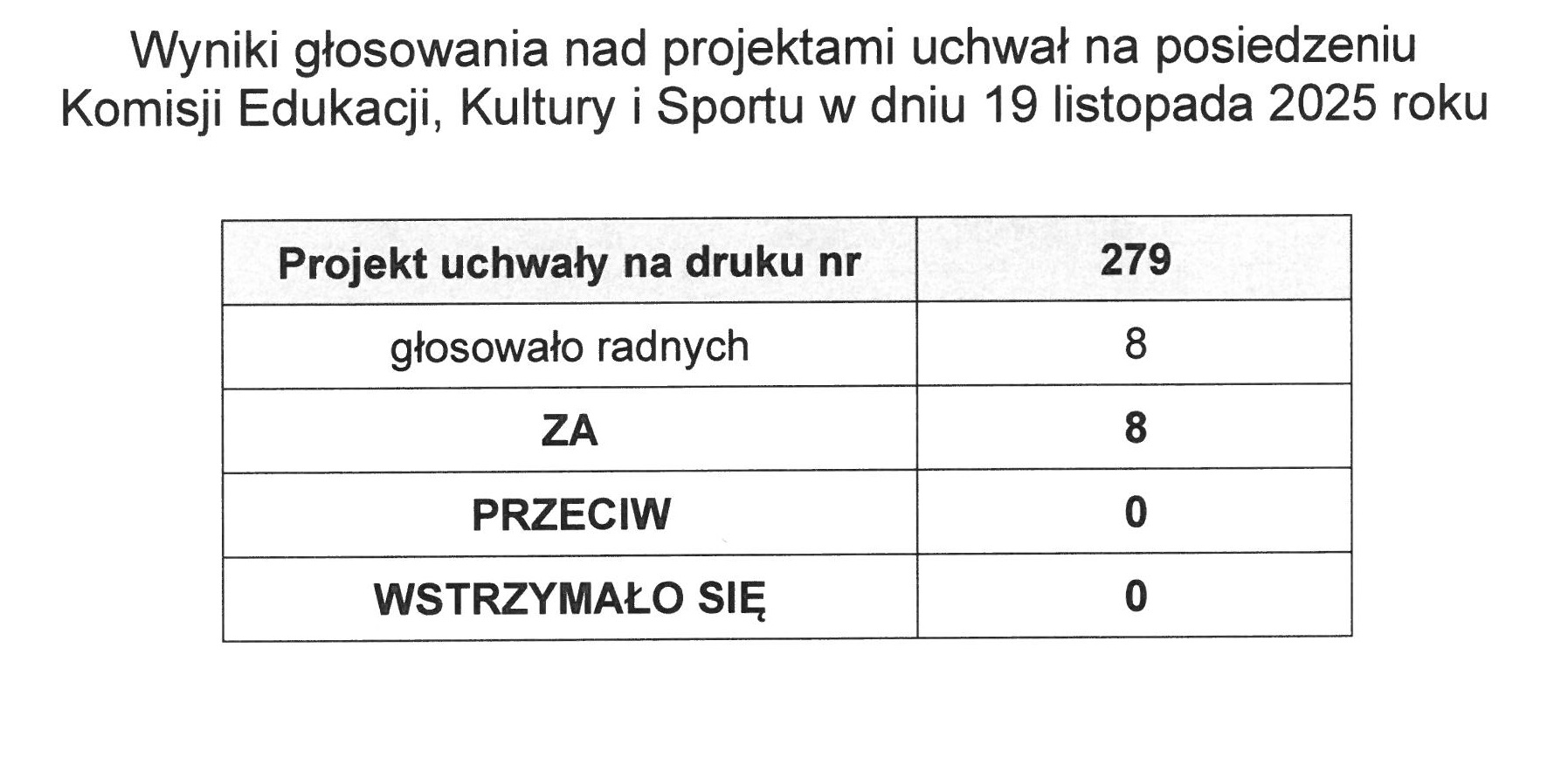 Wyniki głosowania nad projektami uchwał na posiedzeniu Komisji Edukacji, Kultury i Sportu w dniu 19 listopada 2025 roku

| Projekt uchwały na druku nr | 279 |
|---|---|
| głosowało radnych | 8 |
| ZA | 8 |
| PRZECIW | 0 |
| WSTRZYMAŁO SIĘ | 0 |